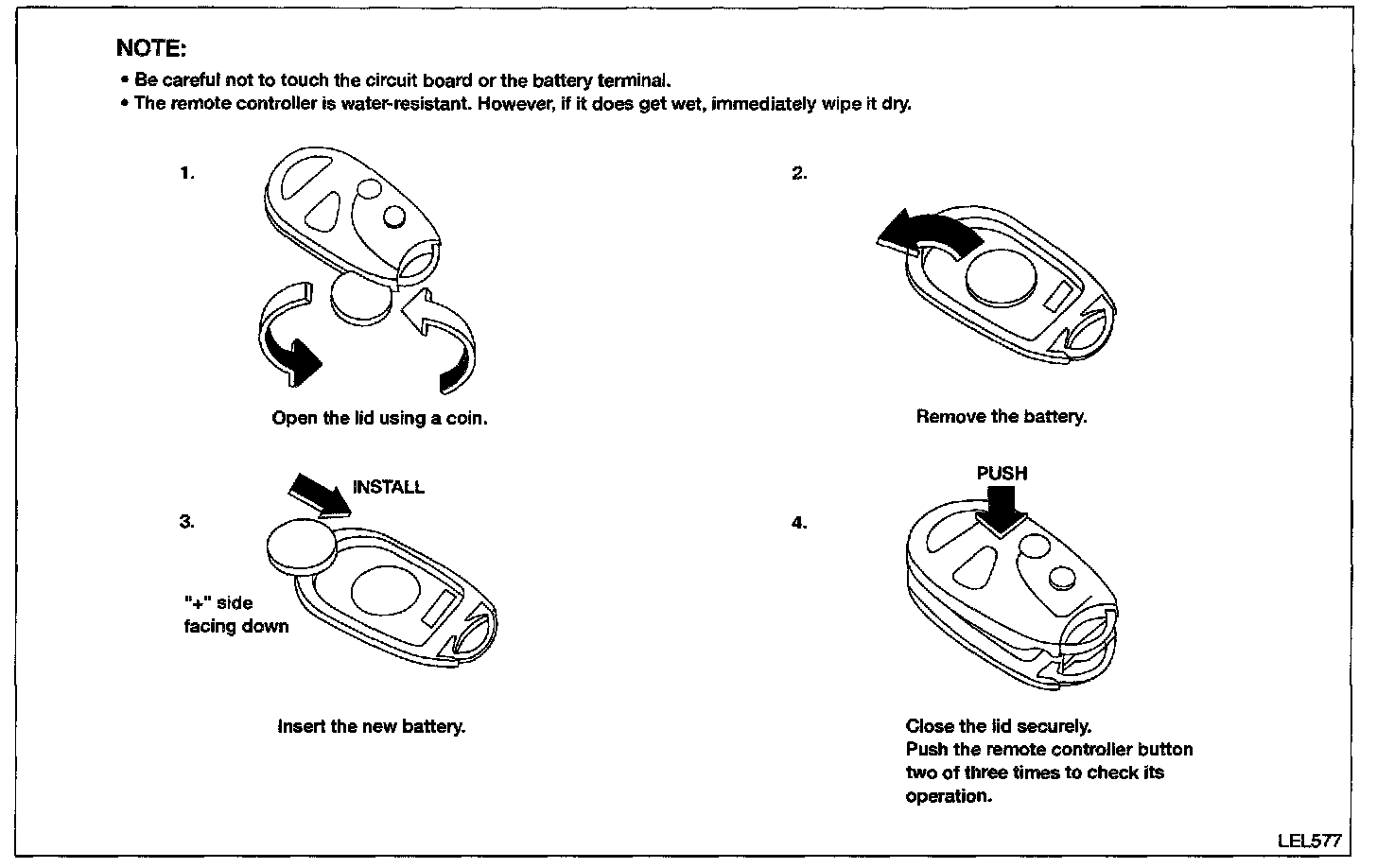 NOTE:

• Be careful not to touch the circuit board or the battery terminal.
• The remote controller is water-resistant. However, if it does get wet, immediately wipe it dry.

1.

Open the lid using a coin.

2.

Remove the battery.

3.

INSTALL

"+" side facing down

Insert the new battery.

4.

PUSH

Close the lid securely.
Push the remote controller button two of three times to check its operation.

LEL577